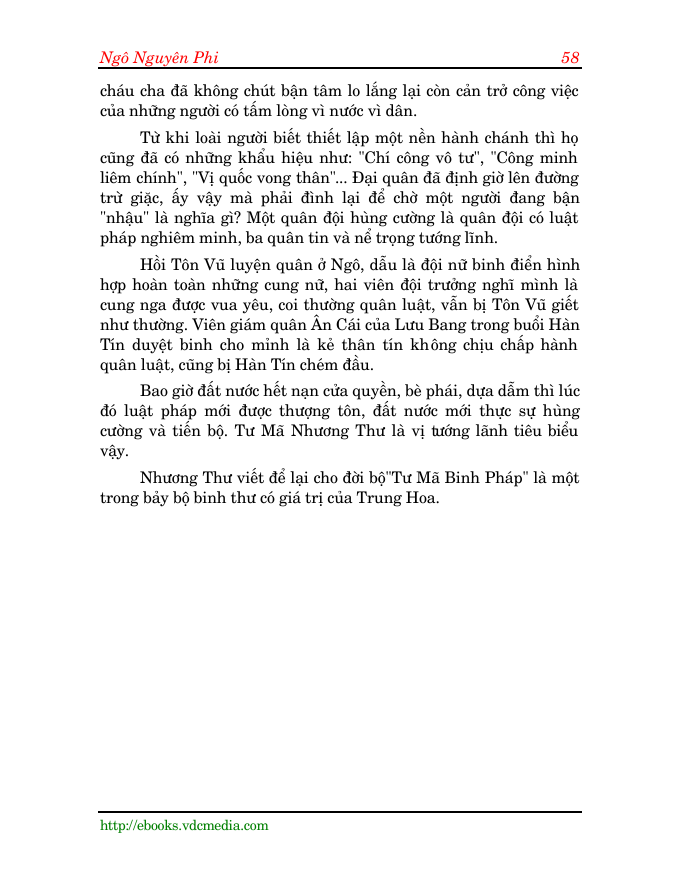 Ngô Nguyên Phi 58

cháu cha đã không chút bận tâm lo lắng lại còn cản trở công việc của những người có tấm lòng vì nước vì dân.

Từ khi loài người biết thiết lập một nền hành chánh thì họ cũng đã có những khẩu hiệu như: "Chí công vô tư", "Công minh liêm chính", "Vị quốc vong thân"... Đại quân đã định giờ lên đường trừ giặc, ấy vậy mà phải đình lại để chờ một người đang bận "nhậu" là nghĩa gì? Một quân đội hùng cường là quân đội có luật pháp nghiêm minh, ba quân tin và nể trọng tướng lĩnh.

Hồi Tôn Vũ luyện quân ở Ngô, dẫu là đội nữ binh điển hình hợp hoàn toàn những cung nữ, hai viên đội trưởng nghĩ mình là cung nga được vua yêu, coi thường quân luật, vẫn bị Tôn Vũ giết như thường. Viên giám quân Ân Cái của Lưu Bang trong buổi Hàn Tín duyệt binh cho mình là kẻ thân tín không chịu chấp hành quân luật, cũng bị Hàn Tín chém đầu.

Bao giờ đất nước hết nạn cửa quyền, bè phái, dựa dẫm thì lúc đó luật pháp mới được thượng tôn, đất nước mới thực sự hùng cường và tiến bộ. Tư Mã Nhương Thư là vị tướng lãnh tiêu biểu vậy.

Nhương Thư viết để lại cho đời bộ"Tư Mã Binh Pháp" là một trong bảy bộ binh thư có giá trị của Trung Hoa.

http://ebooks.vdcmedia.com